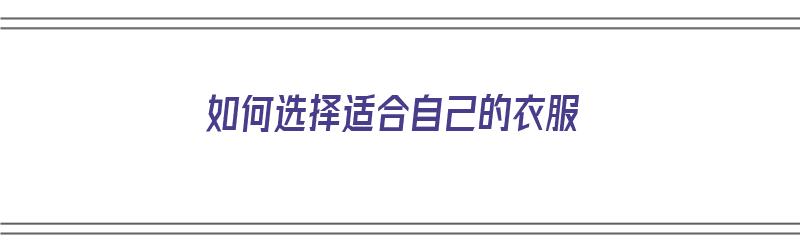 如何选择适合自己的衣服